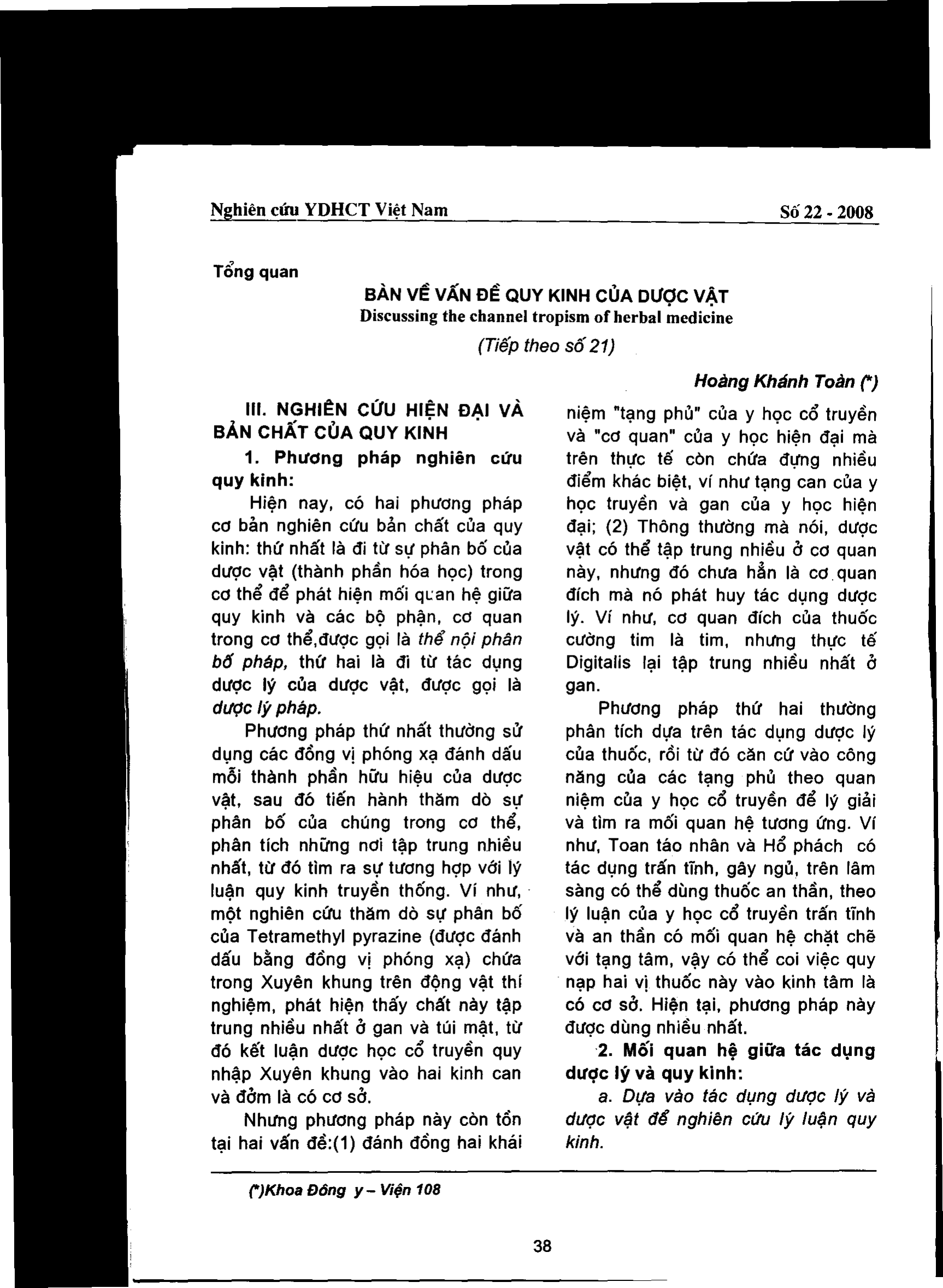 Nghiên cứu YDHCT Việt Nam                    Số 22 - 2008

Tổng quan

BÀN VỀ VẤN ĐỀ QUY KINH CỦA DƯỢC VẬT
Discussing the channel tropism of herbal medicine
(Tiếp theo số 21)

Hoàng Khánh Toàn (*)

III. NGHIÊN CỨU HIỆN ĐẠI VÀ BẢN CHẤT CỦA QUY KINH

1. Phương pháp nghiên cứu quy kinh:

Hiện nay, có hai phương pháp cơ bản nghiên cứu bản chất của quy kinh: thứ nhất là đi từ sự phân bố của dược vật (thành phần hóa học) trong cơ thể để phát hiện mối quan hệ giữa quy kinh và các bộ phận, cơ quan trong cơ thể,được gọi là thể nội phân bố pháp, thứ hai là đi từ tác dụng dược lý của dược vật, được gọi là dược lý pháp.

Phương pháp thứ nhất thường sử dụng các đồng vị phóng xạ đánh dấu mỗi thành phần hữu hiệu của dược vật, sau đó tiến hành thăm dò sự phân bố của chúng trong cơ thể, phân tích những nơi tập trung nhiều nhất, từ đó tìm ra sự tương hợp với lý luận quy kinh truyền thống. Ví như, một nghiên cứu thăm dò sự phân bố của Tetramethyl pyrazine (được đánh dấu bằng đồng vị phóng xạ) chứa trong Xuyên khung trên động vật thí nghiệm, phát hiện thấy chất này tập trung nhiều nhất ở gan và túi mật, từ đó kết luận dược học cổ truyền quy nhập Xuyên khung vào hai kinh can và đởm là có cơ sở.

Nhưng phương pháp này còn tồn tại hai vấn đề:(1) đánh đồng hai khái niệm "tạng phủ" của y học cổ truyền và "cơ quan" của y học hiện đại mà trên thực tế còn chứa đựng nhiều điểm khác biệt, ví như tạng can của y học truyền và gan của y học hiện đại; (2) Thông thường mà nói, dược vật có thể tập trung nhiều ở cơ quan này, nhưng đó chưa hẳn là cơ quan đích mà nó phát huy tác dụng dược lý. Ví như, cơ quan đích của thuốc cường tim là tim, nhưng thực tế Digitalis lại tập trung nhiều nhất ở gan.

Phương pháp thứ hai thường phân tích dựa trên tác dụng dược lý của thuốc, rồi từ đó căn cứ vào công năng của các tạng phủ theo quan niệm của y học cổ truyền để lý giải và tìm ra mối quan hệ tương ứng. Ví như, Toan táo nhân và Hổ phách có tác dụng trấn tĩnh, gây ngủ, trên lâm sàng có thể dùng thuốc an thần, theo lý luận của y học cổ truyền trấn tĩnh và an thần có mối quan hệ chặt chẽ với tạng tâm, vậy có thể coi việc quy nạp hai vị thuốc này vào kinh tâm là có cơ sở. Hiện tại, phương pháp này được dùng nhiều nhất.

2. Mối quan hệ giữa tác dụng dược lý và quy kinh:

a. Dựa vào tác dụng dược lý và dược vật để nghiên cứu lý luận quy kinh.

(*)Khoa Đông y – Viện 108

38